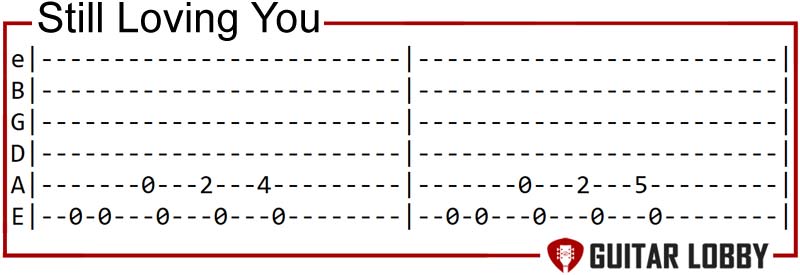 Still Loving You

e|-------------------------|-------------------------|
B|-------------------------|-------------------------|
G|-------------------------|-------------------------|
D|-------------------------|-------------------------|
A|-------0---2---4---------|-------0---2---5---------|
E|--0-0---0---0---0--------|--0-0---0---0---0--------|

GUITAR LOBBY